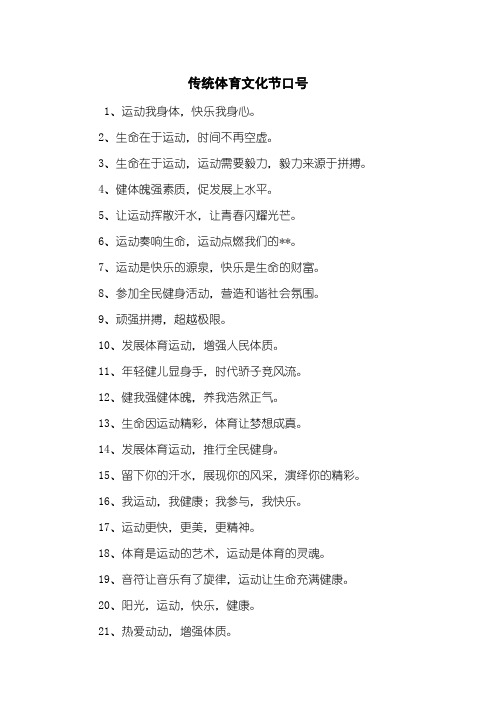 传统体育文化节口号

1、运动我身体，快乐我身心。

2、生命在于运动，时间不再空虚。

3、生命在于运动，运动需要毅力，毅力来源于拼搏。

4、健体魄强素质，促发展上水平。

5、让运动挥散汗水，让青春闪耀光芒。

6、运动奏响生命，运动点燃我们的**。

7、运动是快乐的源泉，快乐是生命的财富。

8、参加全民健身活动，营造和谐社会氛围。

9、顽强拼搏，超越极限。

10、发展体育运动，增强人民体质。

11、年轻健儿显身手，时代骄子竞风流。

12、健我强健体魄，养我浩然正气。

13、生命因运动精彩，体育让梦想成真。

14、发展体育运动，推行全民健身。

15、留下你的汗水，展现你的风采，演绎你的精彩。

16、我运动，我健康；我参与，我快乐。

17、运动更快，更美，更精神。

18、体育是运动的艺术，运动是体育的灵魂。

19、音符让音乐有了旋律，运动让生命充满健康。

20、阳光，运动，快乐，健康。

21、热爱动动，增强体质。